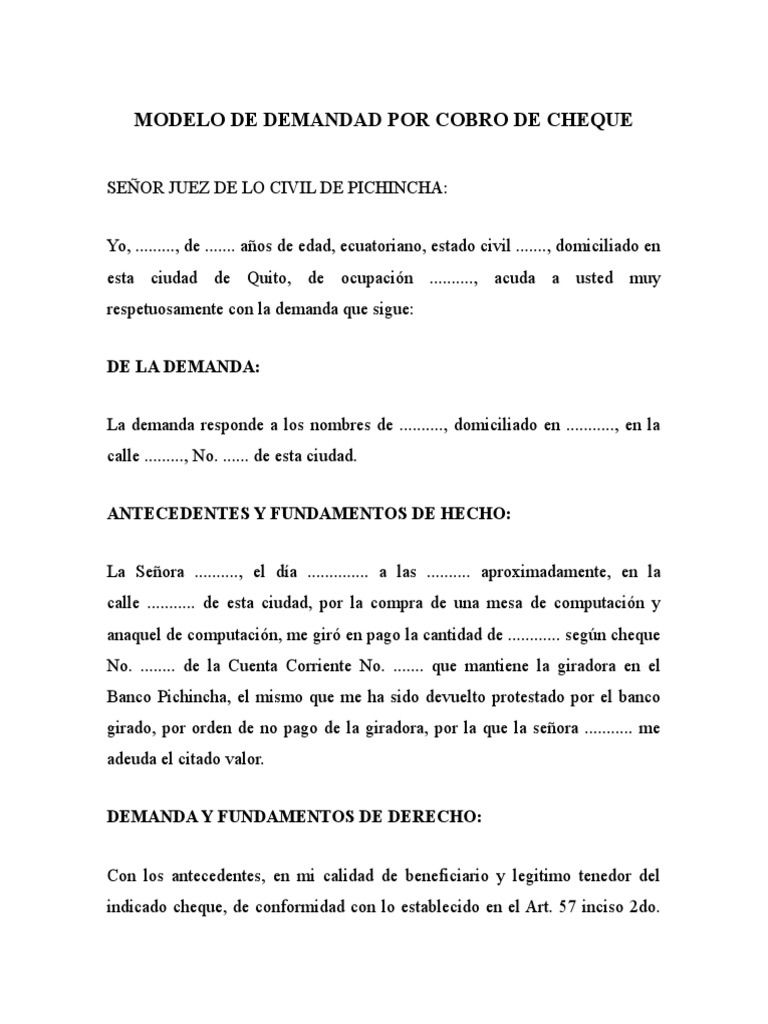 MODELO DE DEMANDAD POR COBRO DE CHEQUE

SEÑOR JUEZ DE LO CIVIL DE PICHINCHA:

Yo, ........., de ....... años de edad, ecuatoriano, estado civil ......., domiciliado en esta ciudad de Quito, de ocupación .........., acuda a usted muy respetuosamente con la demanda que sigue:

DE LA DEMANDA:

La demanda responde a los nombres de .........., domiciliado en ..........., en la calle ........., No. ...... de esta ciudad.

ANTECEDENTES Y FUNDAMENTOS DE HECHO:

La Señora .........., el día .............. a las .......... aproximadamente, en la calle ........... de esta ciudad, por la compra de una mesa de computación y anaquel de computación, me giró en pago la cantidad de ............ según cheque No. ........ de la Cuenta Corriente No. ....... que mantiene la giradora en el Banco Pichincha, el mismo que me ha sido devuelto protestado por el banco girado, por orden de no pago de la giradora, por la que la señora ........... me adeuda el citado valor.

DEMANDA Y FUNDAMENTOS DE DERECHO:

Con los antecedentes, en mi calidad de beneficiario y legitimo tenedor del indicado cheque, de conformidad con lo establecido en el Art. 57 inciso 2do.